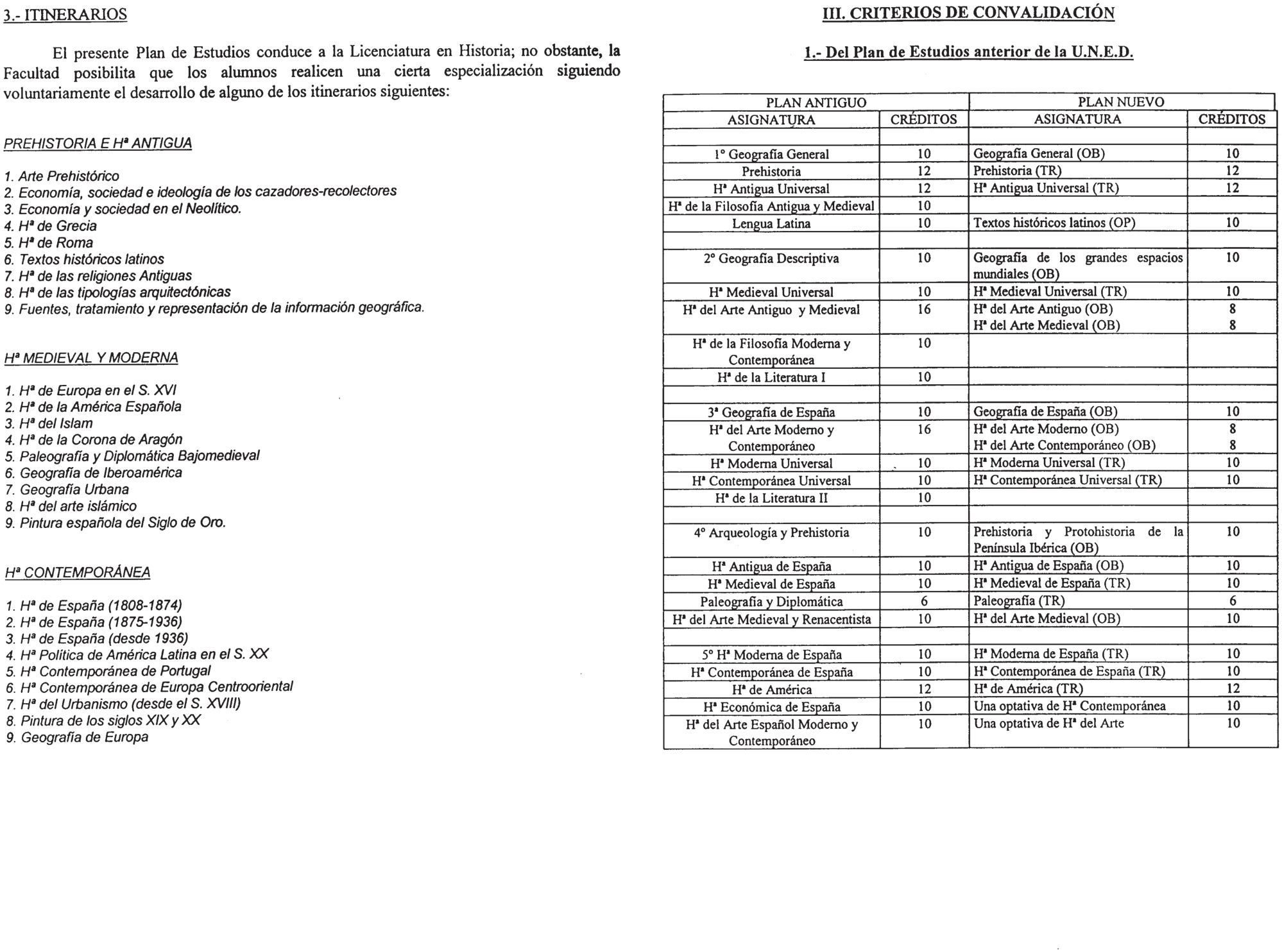 3.- ITINERARIOS

El presente Plan de Estudios conduce a la Licenciatura en Historia; no obstante, la Facultad posibilita que los alumnos realicen una cierta especialización siguiendo voluntariamente el desarrollo de alguno de los itinerarios siguientes:

PREHISTORIA E Hª ANTIGUA

1. Arte Prehistórico
2. Economía, sociedad e ideología de los cazadores-recolectores
3. Economía y sociedad en el Neolítico.
4. Hª de Grecia
5. Hª de Roma
6. Textos históricos latinos
7. Hª de las religiones Antiguas
8. Hª de las tipologías arquitectónicas
9. Fuentes, tratamiento y representación de la información geográfica.

Hª MEDIEVAL Y MODERNA

1. Hª de Europa en el S. XVI
2. Hª de la América Española
3. Hª del Islam
4. Hª de la Corona de Aragón
5. Paleografía y Diplomática Bajomedieval
6. Geografía de Iberoamérica
7. Geografía Urbana
8. Hª del arte islámico
9. Pintura española del Siglo de Oro.

Hª CONTEMPORÁNEA

1. Hª de España (1808-1874)
2. Hª de España (1875-1936)
3. Hª de España (desde 1936)
4. Hª Política de América Latina en el S. XX
5. Hª Contemporánea de Portugal
6. Hª Contemporánea de Europa Centrooriental
7. Hª del Urbanismo (desde el S. XVIII)
8. Pintura de los siglos XIX y XX
9. Geografía de Europa

III. CRITERIOS DE CONVALIDACIÓN

1.- Del Plan de Estudios anterior de la U.N.E.D.

| PLAN ANTIGUO | | PLAN NUEVO | |
|---|---|---|---|
| ASIGNATURA | CRÉDITOS | ASIGNATURA | CRÉDITOS |
| | | | |
| 1º Geografía General | 10 | Geografía General (OB) | 10 |
| Prehistoria | 12 | Prehistoria (TR) | 12 |
| Hª Antigua Universal | 12 | Hª Antigua Universal (TR) | 12 |
| Hª de la Filosofía Antigua y Medieval | 10 | | |
| Lengua Latina | 10 | Textos históricos latinos (OP) | 10 |
| | | | |
| 2º Geografía Descriptiva | 10 | Geografía de los grandes espacios mundiales (OB) | 10 |
| Hª Medieval Universal | 10 | Hª Medieval Universal (TR) | 10 |
| Hª del Arte Antiguo y Medieval | 16 | Hª del Arte Antiguo (OB) Hª del Arte Medieval (OB) | 8 8 |
| Hª de la Filosofía Moderna y Contemporánea | 10 | | |
| Hª de la Literatura I | 10 | | |
| | | | |
| 3ª Geografía de España | 10 | Geografía de España (OB) | 10 |
| Hª del Arte Moderno y Contemporáneo | 16 | Hª del Arte Moderno (OB) Hª del Arte Contemporáneo (OB) | 8 8 |
| Hª Moderna Universal | 10 | Hª Moderna Universal (TR) | 10 |
| Hª Contemporánea Universal | 10 | Hª Contemporánea Universal (TR) | 10 |
| Hª de la Literatura II | 10 | | |
| | | | |
| 4º Arqueología y Prehistoria | 10 | Prehistoria y Protohistoria de la Península Ibérica (OB) | 10 |
| Hª Antigua de España | 10 | Hª Antigua de España (OB) | 10 |
| Hª Medieval de España | 10 | Hª Medieval de España (TR) | 10 |
| Paleografía y Diplomática | 6 | Paleografía (TR) | 6 |
| Hª del Arte Medieval y Renacentista | 10 | Hª del Arte Medieval (OB) | 10 |
| | | | |
| 5º Hª Moderna de España | 10 | Hª Moderna de España (TR) | 10 |
| Hª Contemporánea de España | 10 | Hª Contemporánea de España (TR) | 10 |
| Hª de América | 12 | Hª de América (TR) | 12 |
| Hª Económica de España | 10 | Una optativa de Hª Contemporánea | 10 |
| Hª del Arte Español Moderno y Contemporáneo | 10 | Una optativa de Hª del Arte | 10 |